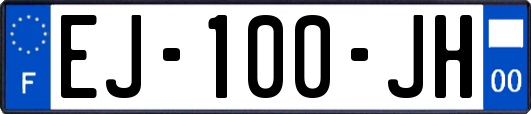 F
EJ-100-JH
00